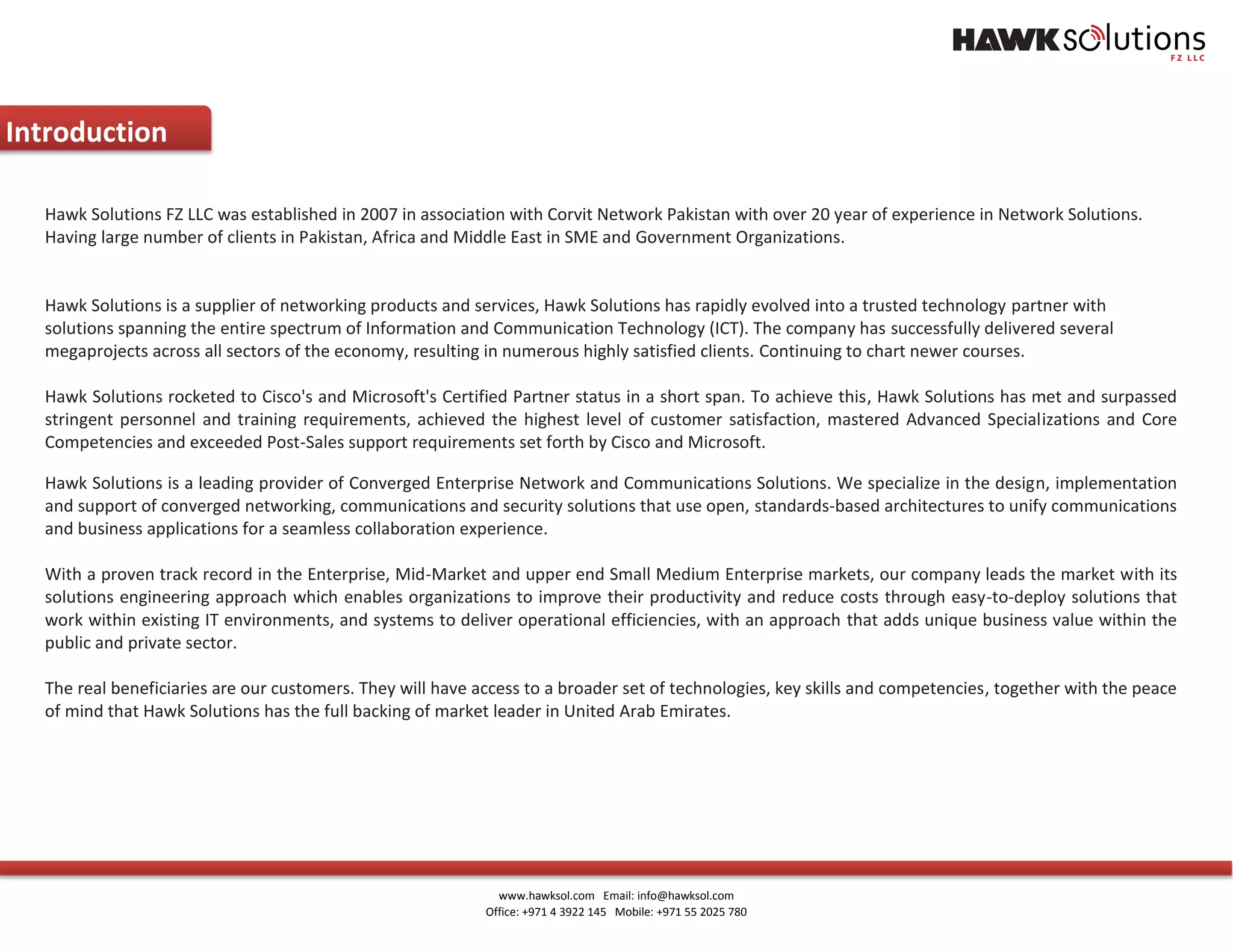 HAWK solutions
FZ LLC

Introduction

Hawk Solutions FZ LLC was established in 2007 in association with Corvit Network Pakistan with over 20 year of experience in Network Solutions. Having large number of clients in Pakistan, Africa and Middle East in SME and Government Organizations.

Hawk Solutions is a supplier of networking products and services, Hawk Solutions has rapidly evolved into a trusted technology partner with solutions spanning the entire spectrum of Information and Communication Technology (ICT). The company has successfully delivered several megaprojects across all sectors of the economy, resulting in numerous highly satisfied clients. Continuing to chart newer courses.

Hawk Solutions rocketed to Cisco's and Microsoft's Certified Partner status in a short span. To achieve this, Hawk Solutions has met and surpassed stringent personnel and training requirements, achieved the highest level of customer satisfaction, mastered Advanced Specializations and Core Competencies and exceeded Post-Sales support requirements set forth by Cisco and Microsoft.

Hawk Solutions is a leading provider of Converged Enterprise Network and Communications Solutions. We specialize in the design, implementation and support of converged networking, communications and security solutions that use open, standards-based architectures to unify communications and business applications for a seamless collaboration experience.

With a proven track record in the Enterprise, Mid-Market and upper end Small Medium Enterprise markets, our company leads the market with its solutions engineering approach which enables organizations to improve their productivity and reduce costs through easy-to-deploy solutions that work within existing IT environments, and systems to deliver operational efficiencies, with an approach that adds unique business value within the public and private sector.

The real beneficiaries are our customers. They will have access to a broader set of technologies, key skills and competencies, together with the peace of mind that Hawk Solutions has the full backing of market leader in United Arab Emirates.

www.hawksol.com Email: info@hawksol.com
Office: +971 4 3922 145 Mobile: +971 55 2025 780